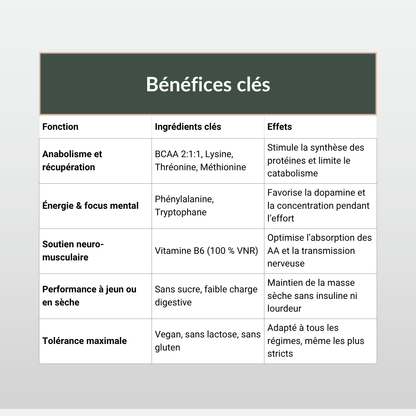 Bénéfices clés

| Fonction | Ingrédients clés | Effets |
|---|---|---|
| Anabolisme et récupération | BCAA 2:1:1, Lysine, Thréonine, Méthionine | Stimule la synthèse des protéines et limite le catabolisme |
| Énergie & focus mental | Phénylalanine, Tryptophane | Favorise la dopamine et la concentration pendant l'effort |
| Soutien neuro-musculaire | Vitamine B6 (100 % VNR) | Optimise l'absorption des AA et la transmission nerveuse |
| Performance à jeun ou en sèche | Sans sucre, faible charge digestive | Maintien de la masse sèche sans insuline ni lourdeur |
| Tolérance maximale | Vegan, sans lactose, sans gluten | Adapté à tous les régimes, même les plus stricts |